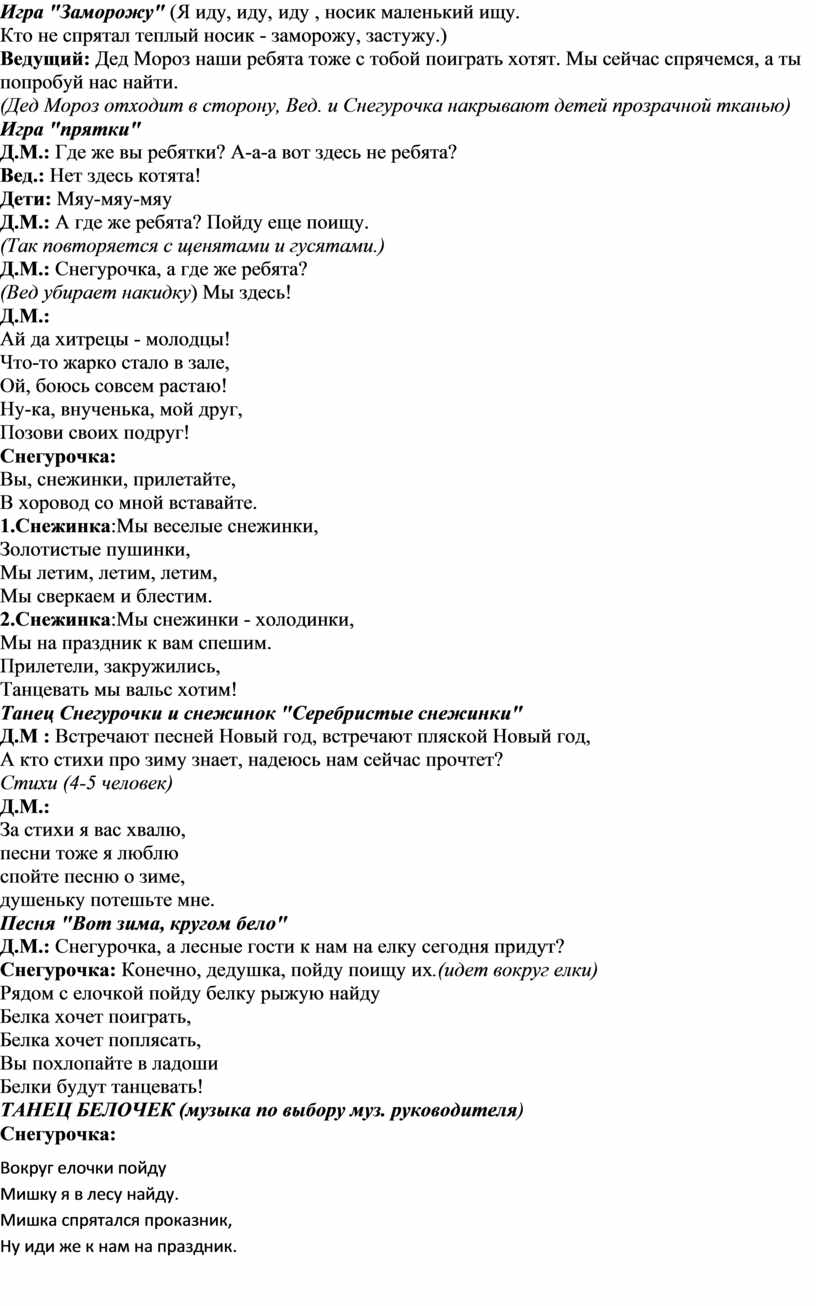 Игра "Заморожу" (Я иду, иду, иду , носик маленький ищу.
Кто не спрятал теплый носик - заморожу, застужу.)
Ведущий: Дед Мороз наши ребята тоже с тобой поиграть хотят. Мы сейчас спрячемся, а ты попробуй нас найти.
(Дед Мороз отходит в сторону, Вед. и Снегурочка накрывают детей прозрачной тканью)
Игра "прятки"
Д.М.: Где же вы ребятки? А-а-а вот здесь не ребята?
Вед.: Нет здесь котята!
Дети: Мяу-мяу-мяу
Д.М.: А где же ребята? Пойду еще поищу.
(Так повторяется с щенятами и гусятами.)
Д.М.: Снегурочка, а где же ребята?
(Вед убирает накидку) Мы здесь!
Д.М.:
Ай да хитрецы - молодцы!
Что-то жарко стало в зале,
Ой, боюсь совсем растаю!
Ну-ка, внученька, мой друг,
Позови своих подруг!
Снегурочка:
Вы, снежинки, прилетайте,
В хоровод со мной вставайте.
1.Снежинка:Мы веселые снежинки,
Золотистые пушинки,
Мы летим, летим, летим,
Мы сверкаем и блестим.
2.Снежинка:Мы снежинки - холодинки,
Мы на праздник к вам спешим.
Прилетели, закружились,
Танцевать мы вальс хотим!
Танец Снегурочки и снежинок "Серебристые снежинки"
Д.М : Встречают песней Новый год, встречают пляской Новый год,
А кто стихи про зиму знает, надеюсь нам сейчас прочтет?
Стихи (4-5 человек)
Д.М.:
За стихи я вас хвалю,
песни тоже я люблю
спойте песню о зиме,
душеньку потешьте мне.
Песня "Вот зима, кругом бело"
Д.М.: Снегурочка, а лесные гости к нам на елку сегодня придут?
Снегурочка: Конечно, дедушка, пойду поищу их.(идет вокруг елки)
Рядом с елочкой пойду белку рыжую найду
Белка хочет поиграть,
Белка хочет поплясать,
Вы похлопайте в ладоши
Белки будут танцевать!
ТАНЕЦ БЕЛОЧЕК (музыка по выбору муз. руководителя)
Снегурочка:

Вокруг елочки пойду
Мишку я в лесу найду.
Мишка спрятался проказник,
Ну иди же к нам на праздник.